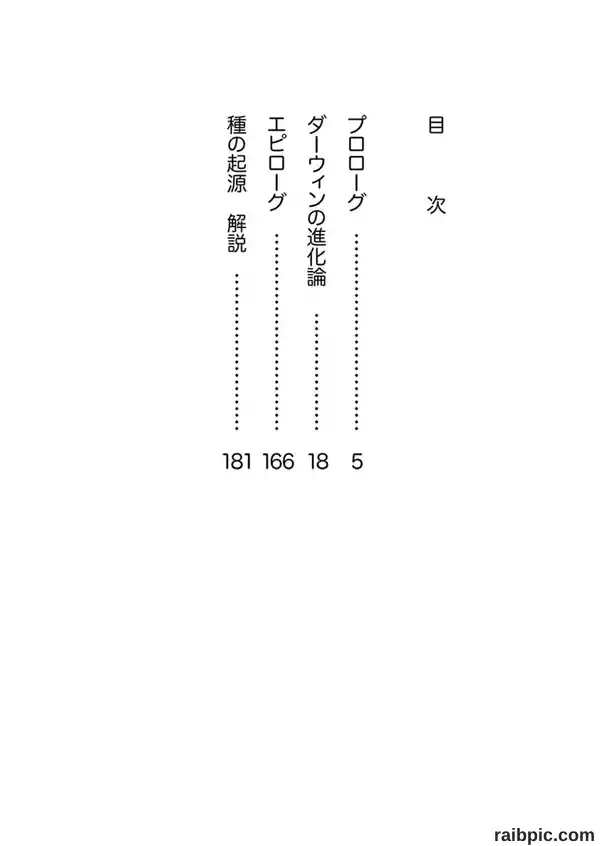 目　次

プロローグ 5

ダーウィンの進化論 18

エピローグ 166

種の起源　解説 181

raibpic.com